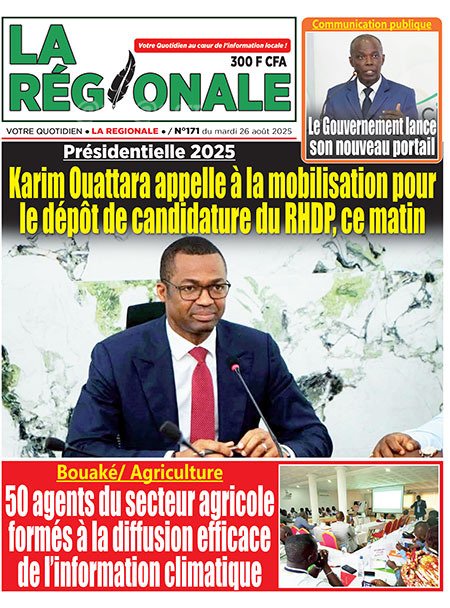 LA RÉGIONALE

Votre Quotidien au cœur de l'information locale !

300 F CFA

VOTRE QUOTIDIEN • LA REGIONALE • / N°171 du mardi 26 août 2025

Communication publique

Le Gouvernement lance son nouveau portail

Présidentielle 2025

Karim Ouattara appelle à la mobilisation pour le dépôt de candidature du RHDP, ce matin

Bouaké/ Agriculture

50 agents du secteur agricole formés à la diffusion efficace de l'information climatique